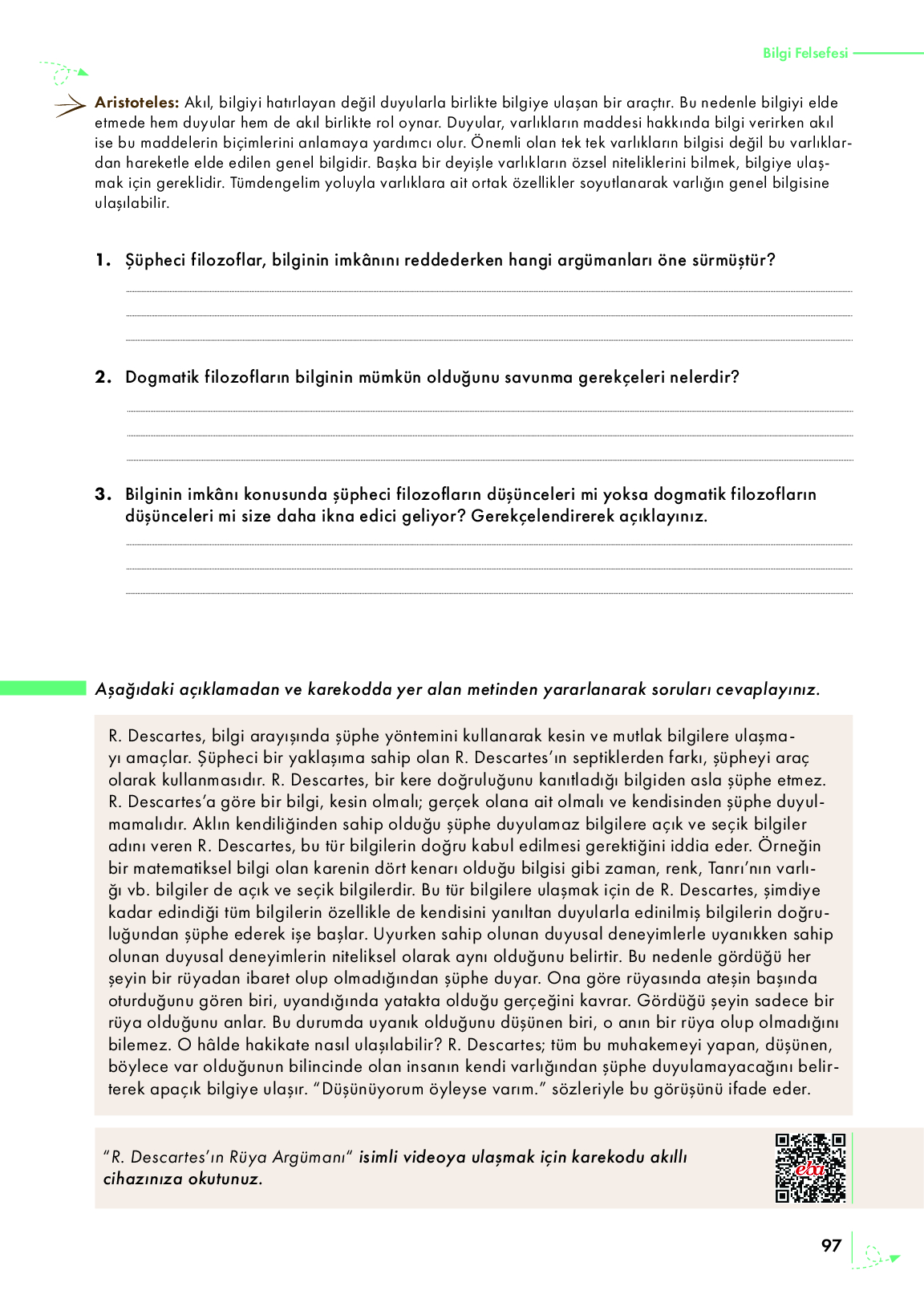 Bilgi Felsefesi

Aristoteles: Akıl, bilgiyi hatırlayan değil duyularla birlikte bilgiye ulaşan bir araçtır. Bu nedenle bilgiyi elde etmede hem duyular hem de akıl birlikte rol oynar. Duyular, varlıkların maddesi hakkında bilgi verirken akıl ise bu maddelerin biçimlerini anlamaya yardımcı olur. Önemli olan tek tek varlıkların bilgisi değil bu varlıklardan hareketle elde edilen genel bilgidir. Başka bir deyişle varlıkların özsel niteliklerini bilmek, bilgiye ulaşmak için gereklidir. Tümdengelim yoluyla varlıklara ait ortak özellikler soyutlanarak varlığın genel bilgisine ulaşılabilir.

1. Şüpheci filozoflar, bilginin imkânını reddederken hangi argümanları öne sürmüştür?

2. Dogmatik filozofların bilginin mümkün olduğunu savunma gerekçeleri nelerdir?

3. Bilginin imkânı konusunda şüpheci filozofların düşünceleri mi yoksa dogmatik filozofların düşünceleri mi size daha ikna edici geliyor? Gerekçelendirerek açıklayınız.

Aşağıdaki açıklamadan ve karekodda yer alan metinden yararlanarak soruları cevaplayınız.

R. Descartes, bilgi arayışında şüphe yöntemini kullanarak kesin ve mutlak bilgilere ulaşmayı amaçlar. Şüpheci bir yaklaşıma sahip olan R. Descartes'ın septiklerden farkı, şüpheyi araç olarak kullanmasıdır. R. Descartes, bir kere doğruluğunu kanıtladığı bilgiden asla şüphe etmez. R. Descartes'a göre bir bilgi, kesin olmalı; gerçek olana ait olmalı ve kendisinden şüphe duyulmamalıdır. Aklın kendiliğinden sahip olduğu şüphe duyulamaz bilgilere açık ve seçik bilgiler adını veren R. Descartes, bu tür bilgilerin doğru kabul edilmesi gerektiğini iddia eder. Örneğin bir matematiksel bilgi olan karenin dört kenarı olduğu bilgisi gibi zaman, renk, Tanrı'nın varlığı vb. bilgiler de açık ve seçik bilgilerdir. Bu tür bilgilere ulaşmak için de R. Descartes, şimdiye kadar edindiği tüm bilgilerin özellikle de kendisini yanıltan duyularla edinilmiş bilgilerin doğruluğundan şüphe ederek işe başlar. Uyurken sahip olunan duyusal deneyimlerle uyanıkken sahip olunan duyusal deneyimlerin niteliksel olarak aynı olduğunu belirtir. Bu nedenle gördüğü her şeyin bir rüyadan ibaret olup olmadığından şüphe duyar. Ona göre rüyasında ateşin başında oturduğunu gören biri, uyandığında yatakta olduğu gerçeğini kavrar. Gördüğü şeyin sadece bir rüya olduğunu anlar. Bu durumda uyanık olduğunu düşünen biri, o anın bir rüya olup olmadığını bilemez. O hâlde hakikate nasıl ulaşılabilir? R. Descartes; tüm bu muhakemeyi yapan, düşünen, böylece var olduğunun bilincinde olan insanın kendi varlığından şüphe duyulamayacağını belirterek apaçık bilgiye ulaşır. "Düşünüyorum öyleyse varım." sözleriyle bu görüşünü ifade eder.

"R. Descartes'ın Rüya Argümanı" isimli videoya ulaşmak için karekodu akıllı cihazınıza okutunuz.

eba

97